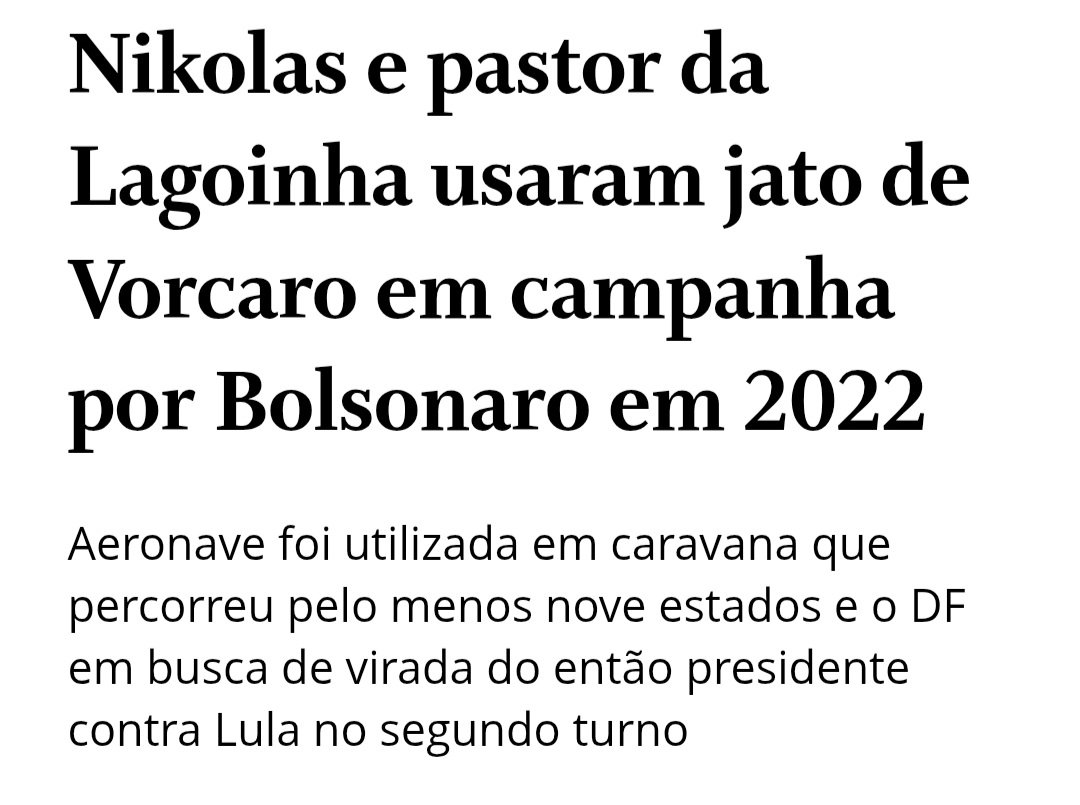 Nikolas e pastor da Lagoinha usaram jato de Vorcaro em campanha por Bolsonaro em 2022

Aeronave foi utilizada em caravana que percorreu pelo menos nove estados e o DF em busca de virada do então presidente contra Lula no segundo turno